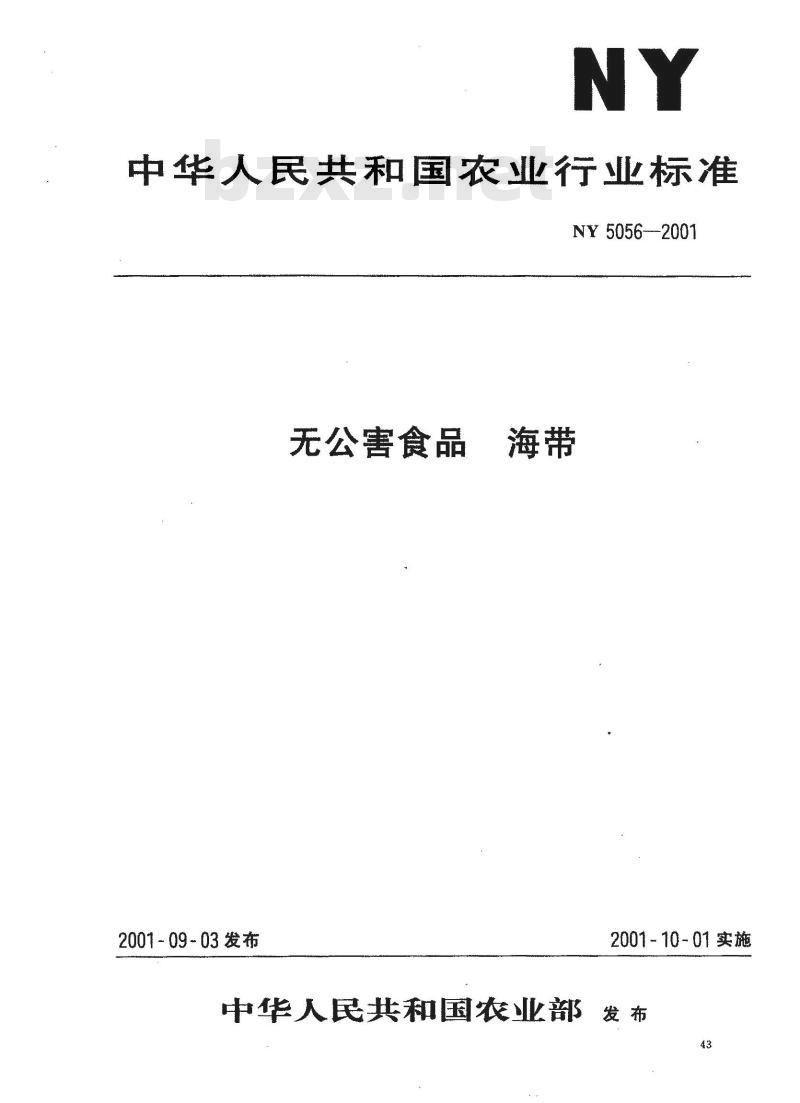 NY

中华人民共和国农业行业标准

bzxz.net

NY 5056—2001

无公害食品　海带

2001-09-03 发布

2001-10-01 实施

中华人民共和国农业部 发布

43